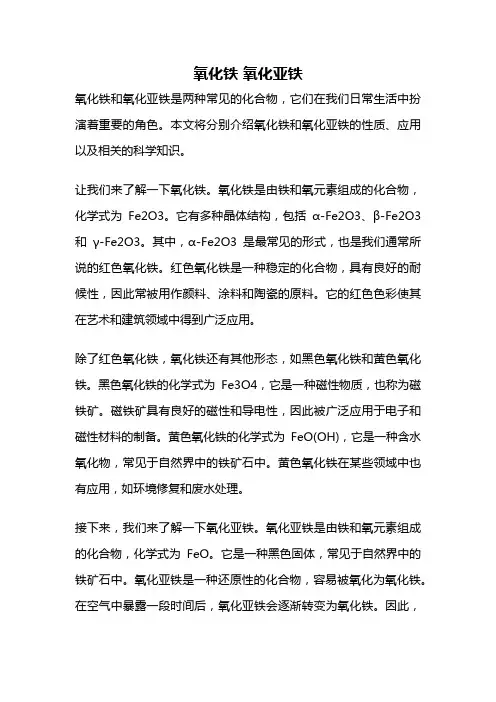 氧化铁 氧化亚铁

氧化铁和氧化亚铁是两种常见的化合物，它们在我们日常生活中扮演着重要的角色。本文将分别介绍氧化铁和氧化亚铁的性质、应用以及相关的科学知识。

让我们来了解一下氧化铁。氧化铁是由铁和氧元素组成的化合物，化学式为 Fe2O3。它有多种晶体结构，包括 α-Fe2O3、β-Fe2O3 和 γ-Fe2O3。其中，α-Fe2O3 是最常见的形式，也是我们通常所说的红色氧化铁。红色氧化铁是一种稳定的化合物，具有良好的耐候性，因此常被用作颜料、涂料和陶瓷的原料。它的红色色彩使其在艺术和建筑领域中得到广泛应用。

除了红色氧化铁，氧化铁还有其他形态，如黑色氧化铁和黄色氧化铁。黑色氧化铁的化学式为 Fe3O4，它是一种磁性物质，也称为磁铁矿。磁铁矿具有良好的磁性和导电性，因此被广泛应用于电子和磁性材料的制备。黄色氧化铁的化学式为 FeO(OH)，它是一种含水氧化物，常见于自然界中的铁矿石中。黄色氧化铁在某些领域中也有应用，如环境修复和废水处理。

接下来，我们来了解一下氧化亚铁。氧化亚铁是由铁和氧元素组成的化合物，化学式为 FeO。它是一种黑色固体，常见于自然界中的铁矿石中。氧化亚铁是一种还原性的化合物，容易被氧化为氧化铁。在空气中暴露一段时间后，氧化亚铁会逐渐转变为氧化铁。因此，